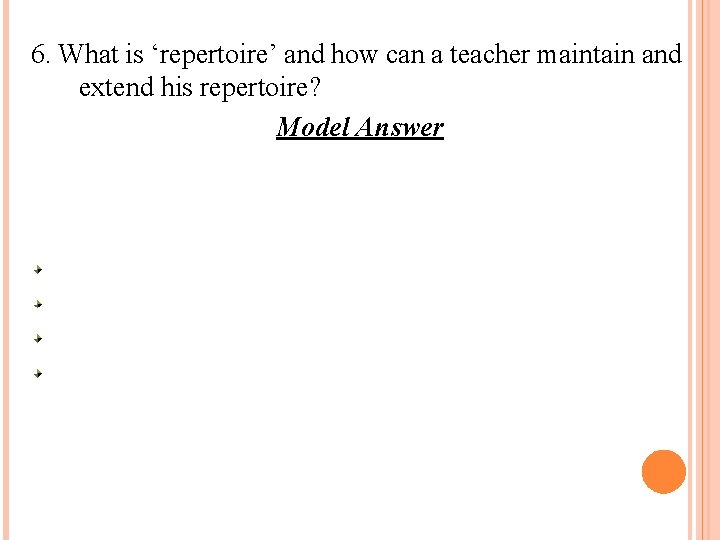 6. What is 'repertoire' and how can a teacher maintain and extend his repertoire?

Model Answer